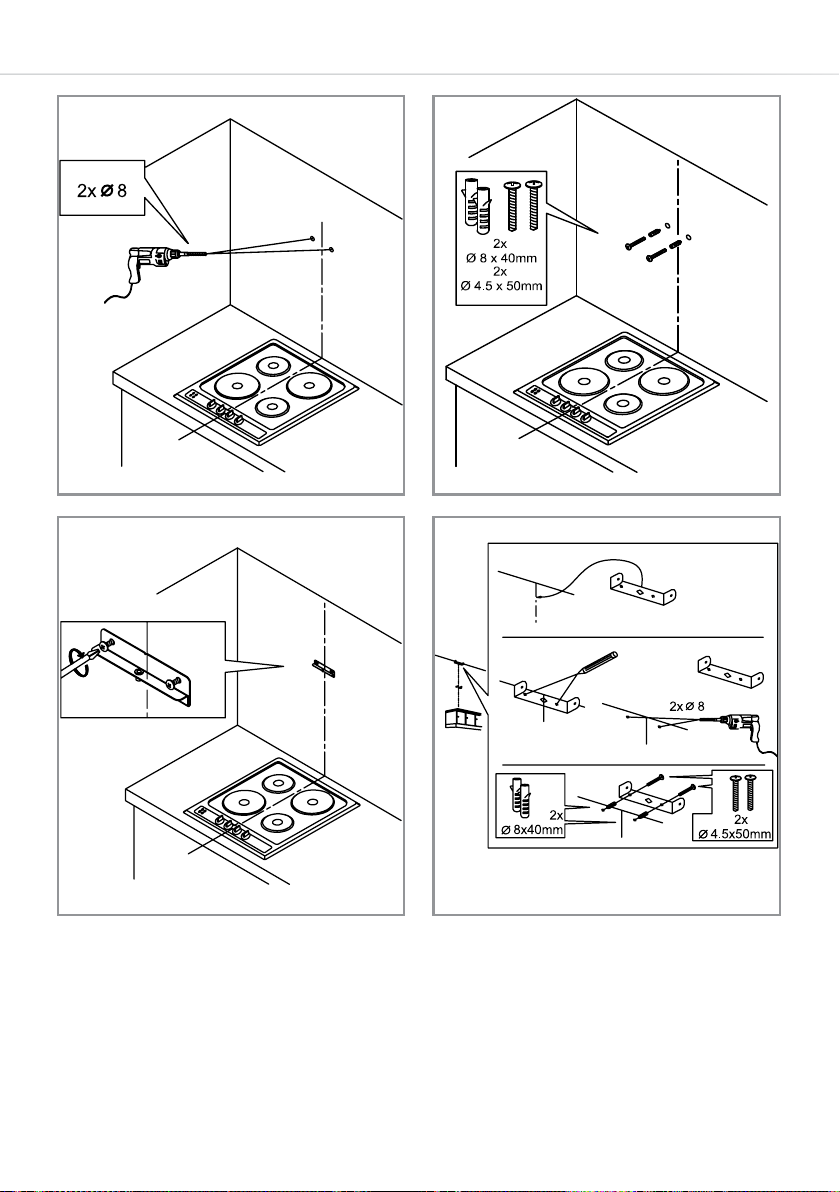 2x Ø 8

2x
Ø 8 x 40mm
2x
Ø 4.5 x 50mm

2x Ø 8

2x
Ø 8x40mm

2x
Ø 4.5x50mm